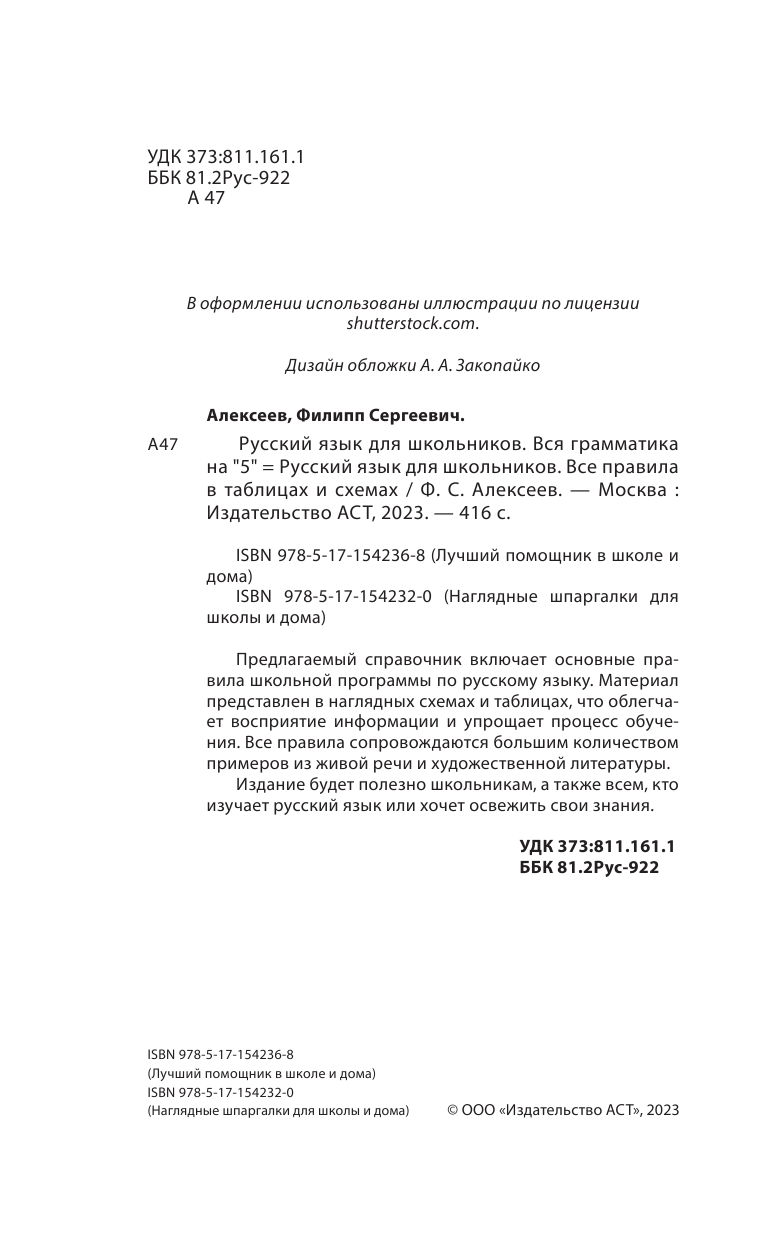 УДК 373:811.161.1
ББК 81.2Рус-922
А 47

В оформлении использованы иллюстрации по лицензии shutterstock.com.

Дизайн обложки А. А. Закопайко

Алексеев, Филипп Сергеевич.

А47 Русский язык для школьников. Вся грамматика на "5" = Русский язык для школьников. Все правила в таблицах и схемах / Ф. С. Алексеев. — Москва : Издательство АСТ, 2023. — 416 с.

ISBN 978-5-17-154236-8 (Лучший помощник в школе и дома)
ISBN 978-5-17-154232-0 (Наглядные шпаргалки для школы и дома)

Предлагаемый справочник включает основные правила школьной программы по русскому языку. Материал представлен в наглядных схемах и таблицах, что облегчает восприятие информации и упрощает процесс обучения. Все правила сопровождаются большим количеством примеров из живой речи и художественной литературы.

Издание будет полезно школьникам, а также всем, кто изучает русский язык или хочет освежить свои знания.

УДК 373:811.161.1
ББК 81.2Рус-922

ISBN 978-5-17-154236-8
(Лучший помощник в школе и дома)
ISBN 978-5-17-154232-0
(Наглядные шпаргалки для школы и дома)

© ООО «Издательство АСТ», 2023